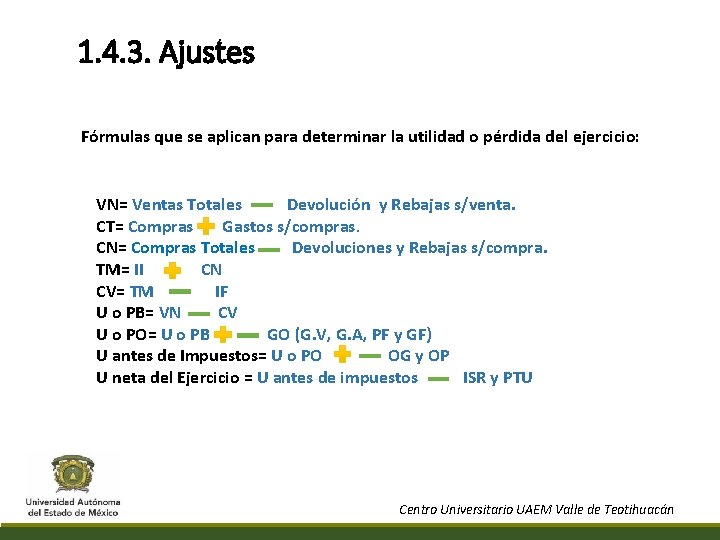 1.4.3. Ajustes

Fórmulas que se aplican para determinar la utilidad o pérdida del ejercicio:

VN= Ventas Totales − Devolución y Rebajas s/venta.
CT= Compras + Gastos s/compras.
CN= Compras Totales − Devoluciones y Rebajas s/compra.
TM= II + CN
CV= TM − IF
U o PB= VN − CV
U o PO= U o PB + − GO (G.V, G.A, PF y GF)
U antes de Impuestos= U o PO + − OG y OP
U neta del Ejercicio = U antes de impuestos − ISR y PTU

Universidad Autónoma del Estado de México

Centro Universitario UAEM Valle de Teotihuacán